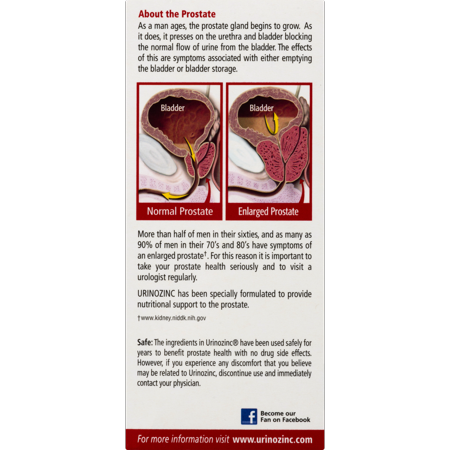 About the Prostate

As a man ages, the prostate gland begins to grow. As it does, it presses on the urethra and bladder blocking the normal flow of urine from the bladder. The effects of this are symptoms associated with either emptying the bladder or bladder storage.

Bladder

Normal Prostate

Bladder

Enlarged Prostate

More than half of men in their sixties, and as many as 90% of men in their 70's and 80's have symptoms of an enlarged prostate†. For this reason it is important to take your prostate health seriously and to visit a urologist regularly.

URINOZINC has been specially formulated to provide nutritional support to the prostate.

† www.kidney.niddk.nih.gov

Safe: The ingredients in Urinozinc® have been used safely for years to benefit prostate health with no drug side effects. However, if you experience any discomfort that you believe may be related to Urinozinc, discontinue use and immediately contact your physician.

f Become our Fan on Facebook

For more information visit www.urinozinc.com